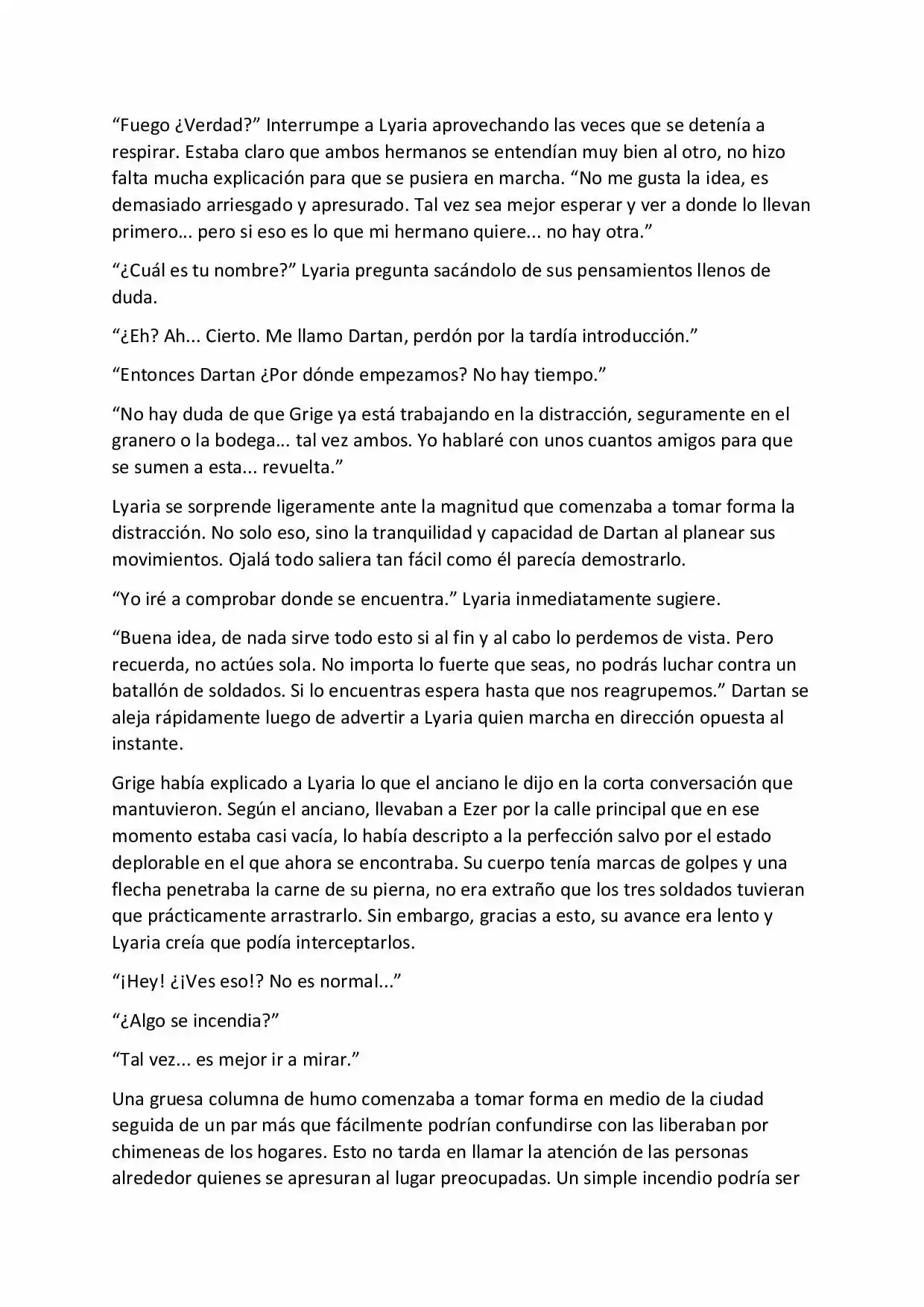 “Fuego ¿Verdad?” Interrumpe a Lyaria aprovechando las veces que se detenía a respirar. Estaba claro que ambos hermanos se entendían muy bien al otro, no hizo falta mucha explicación para que se pusiera en marcha. “No me gusta la idea, es demasiado arriesgado y apresurado. Tal vez sea mejor esperar y ver a donde lo llevan primero... pero si eso es lo que mi hermano quiere... no hay otra.”

“¿Cuál es tu nombre?” Lyaria pregunta sacándolo de sus pensamientos llenos de duda.

“¿Eh? Ah... Cierto. Me llamo Dartan, perdón por la tardía introducción.”

“Entonces Dartan ¿Por dónde empezamos? No hay tiempo.”

“No hay duda de que Grige ya está trabajando en la distracción, seguramente en el granero o la bodega... tal vez ambos. Yo hablaré con unos cuantos amigos para que se sumen a esta... revuelta.”

Lyaria se sorprende ligeramente ante la magnitud que comenzaba a tomar forma la distracción. No solo eso, sino la tranquilidad y capacidad de Dartan al planear sus movimientos. Ojalá todo saliera tan fácil como él parecía demostrarlo.

“Yo iré a comprobar donde se encuentra.” Lyaria inmediatamente sugiere.

“Buena idea, de nada sirve todo esto si al fin y al cabo lo perdemos de vista. Pero recuerda, no actúes sola. No importa lo fuerte que seas, no podrás luchar contra un batallón de soldados. Si lo encuentras espera hasta que nos reagrupemos.” Dartan se aleja rápidamente luego de advertir a Lyaria quien marcha en dirección opuesta al instante.

Grige había explicado a Lyaria lo que el anciano le dijo en la corta conversación que mantuvieron. Según el anciano, llevaban a Ezer por la calle principal que en ese momento estaba casi vacía, lo había descripto a la perfección salvo por el estado deplorable en el que ahora se encontraba. Su cuerpo tenía marcas de golpes y una flecha penetraba la carne de su pierna, no era extraño que los tres soldados tuvieran que prácticamente arrastrarlo. Sin embargo, gracias a esto, su avance era lento y Lyaria creía que podía interceptarlos.

“¡Hey! ¿¡Ves eso!? No es normal...”

“¿Algo se incendia?”

“Tal vez... es mejor ir a mirar.”

Una gruesa columna de humo comenzaba a tomar forma en medio de la ciudad seguida de un par más que fácilmente podrían confundirse con las liberaban por chimeneas de los hogares. Esto no tarda en llamar la atención de las personas alrededor quienes se apresuran al lugar preocupadas. Un simple incendio podría ser